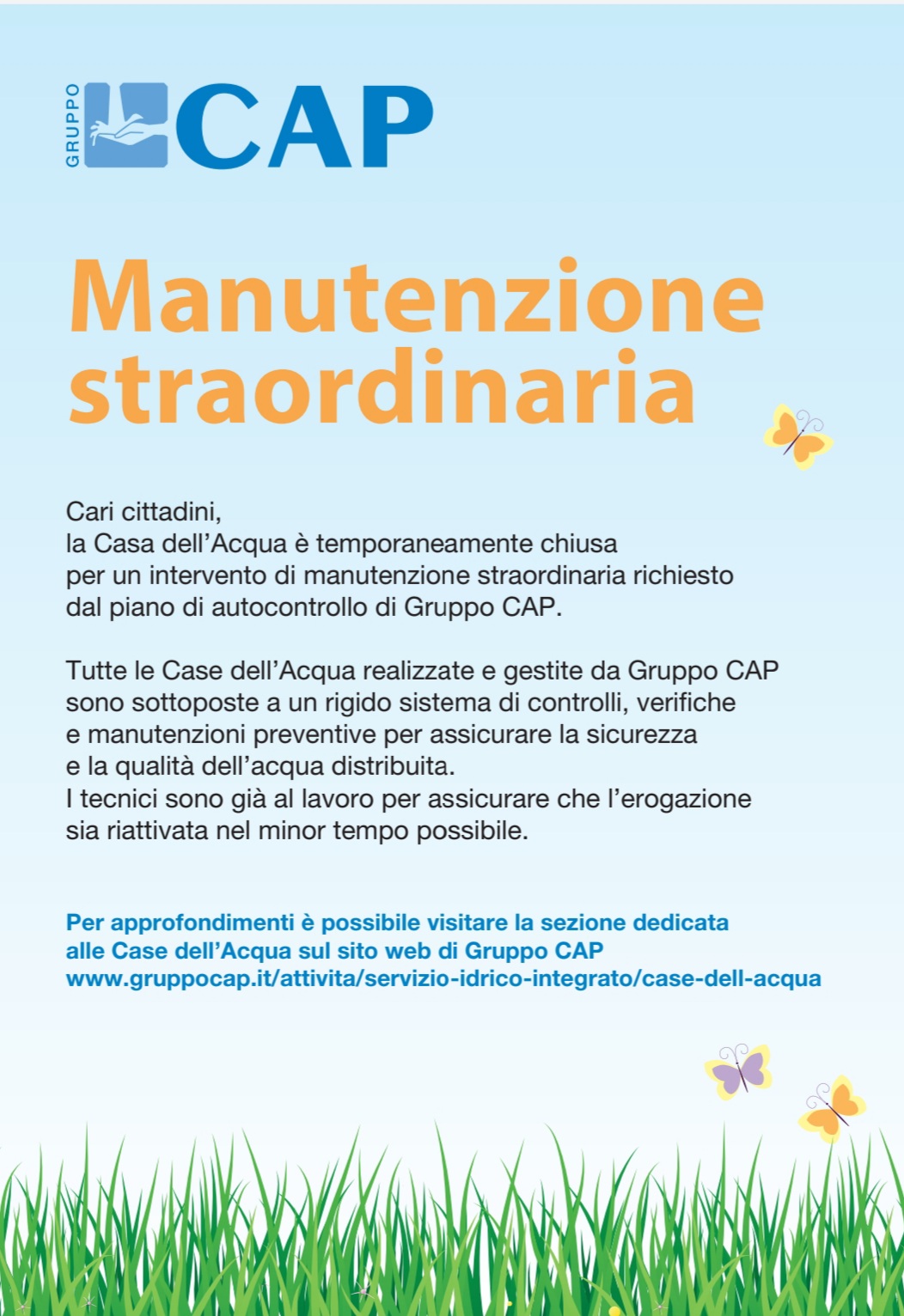 GRUPPO CAP

Manutenzione straordinaria

Cari cittadini,
la Casa dell'Acqua è temporaneamente chiusa per un intervento di manutenzione straordinaria richiesto dal piano di autocontrollo di Gruppo CAP.

Tutte le Case dell'Acqua realizzate e gestite da Gruppo CAP sono sottoposte a un rigido sistema di controlli, verifiche e manutenzioni preventive per assicurare la sicurezza e la qualità dell'acqua distribuita.
I tecnici sono già al lavoro per assicurare che l'erogazione sia riattivata nel minor tempo possibile.

Per approfondimenti è possibile visitare la sezione dedicata alle Case dell'Acqua sul sito web di Gruppo CAP
www.gruppocap.it/attivita/servizio-idrico-integrato/case-dell-acqua